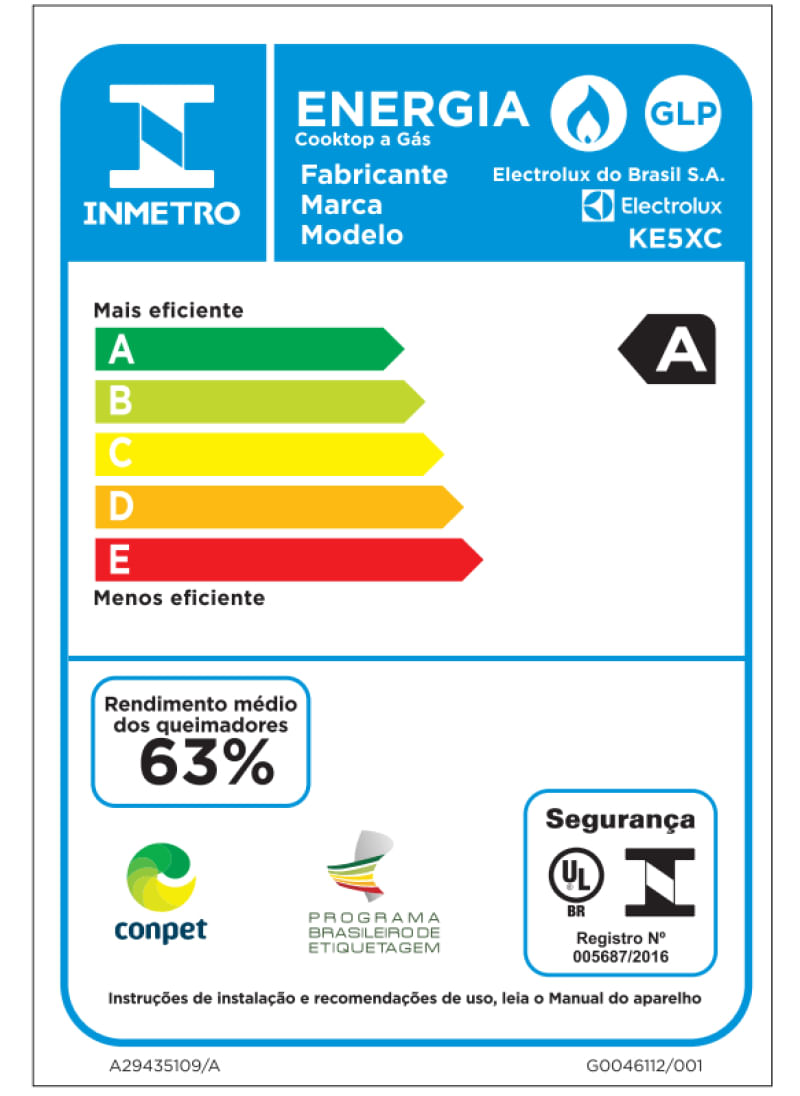 INMETRO

ENERGIA
Cooktop a Gás

GLP

Fabricante
Marca
Modelo

Electrolux do Brasil S.A.
Electrolux
KE5XC

Mais eficiente

A
B
C
D
E

Menos eficiente

A

Rendimento médio dos queimadores
63%

conpet

PROGRAMA BRASILEIRO DE ETIQUETAGEM

Segurança
UL
BR
Registro Nº
005687/2016

Instruções de instalação e recomendações de uso, leia o Manual do aparelho

A29435109/A

G0046112/001